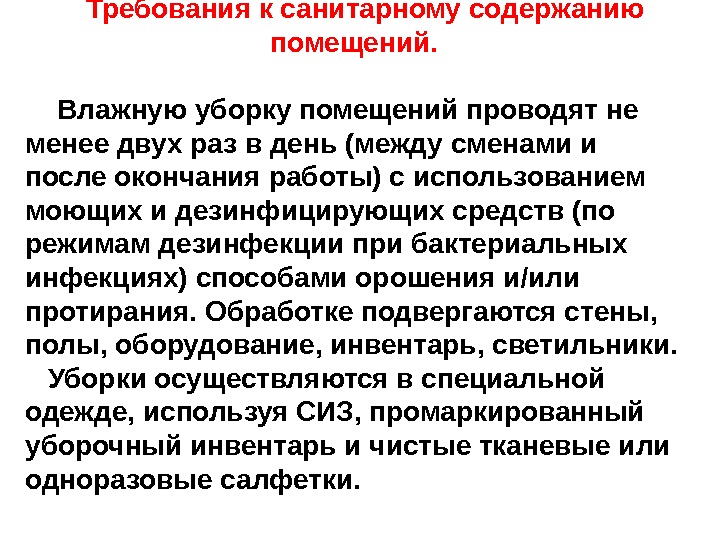 Требования к санитарному содержанию помещений.

Влажную уборку помещений проводят не менее двух раз в день (между сменами и после окончания работы) с использованием моющих и дезинфицирующих средств (по режимам дезинфекции при бактериальных инфекциях) способами орошения и/или протирания. Обработке подвергаются стены, полы, оборудование, инвентарь, светильники.

Уборки осуществляются в специальной одежде, используя СИЗ, промаркированный уборочный инвентарь и чистые тканевые или одноразовые салфетки.